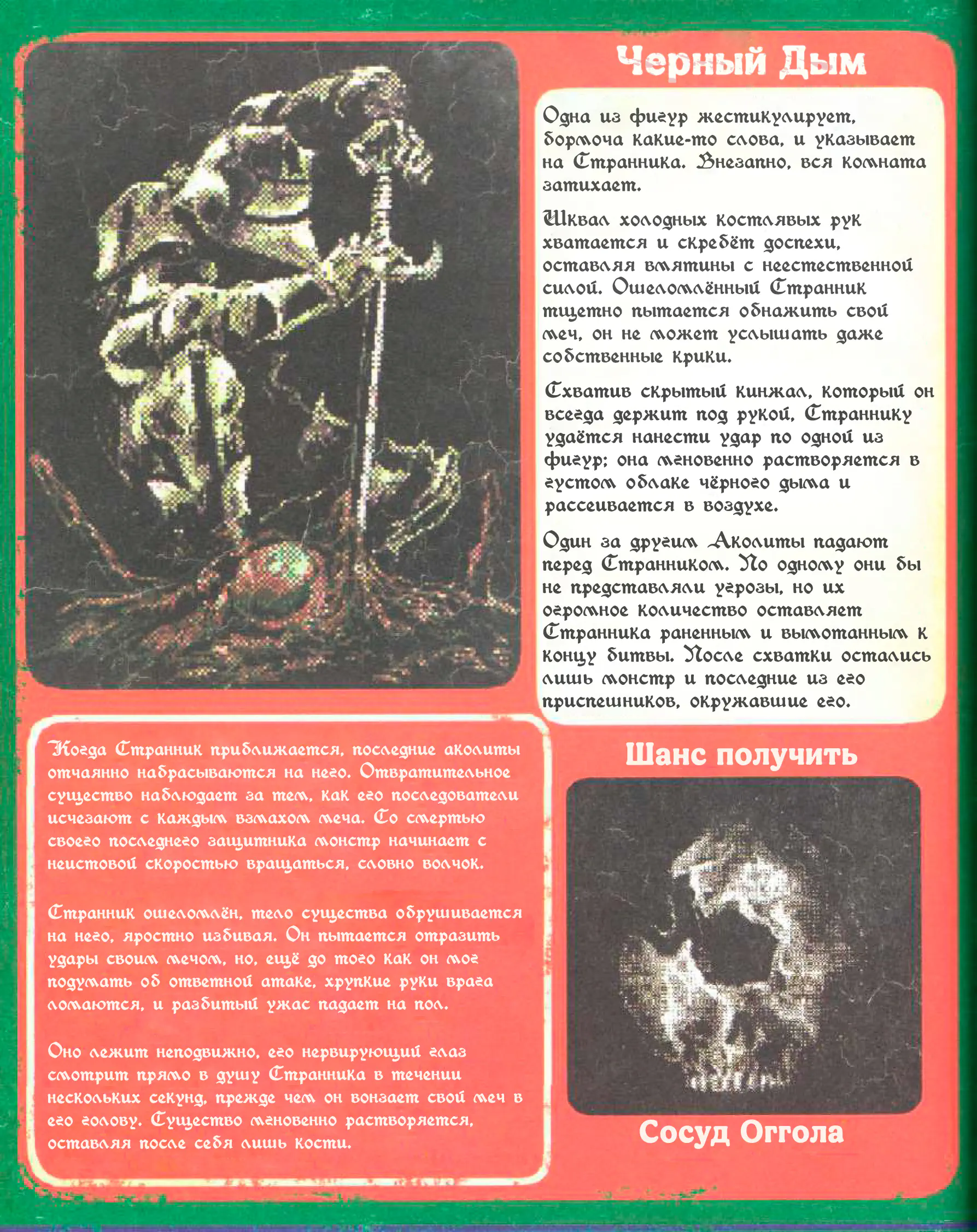 Черный Дым

Одна из фигур жестикулирует, бормоча какие-то слова, и указывает на Странника. Внезапно, вся комната затихает.

Шквал холодных костлявых рук хватается и скребёт доспехи, оставляя вмятины с неестественной силой. Ошеломлённый Странник тщетно пытается обнажить свой меч, он не может услышать даже собственные крики.

Схватив скрытый кинжал, который он всегда держит под рукой, Страннику удаётся нанести удар по одной из фигур; она мгновенно растворяется в густом облаке чёрного дыма и рассеивается в воздухе.

Один за другим Аколиты падают перед Странником. По одному они бы не представляли угрозы, но их огромное количество оставляет Странника раненным и вымотанным к концу битвы. После схватки остались лишь монстр и последние из его приспешников, окружавшие его.

Когда Странник приближается, последние аколиты отчаянно набрасываются на него. Отвратительное существо наблюдает за тем, как его последователи исчезают с каждым взмахом меча. Со смертью своего последнего защитника монстр начинает с неистовой скоростью вращаться, словно волчок.

Странник ошеломлён, тело существа обрушивается на него, яростно избивая. Он пытается отразить удары своим мечом, но, ещё до того как он мог подумать об ответной атаке, хрупкие руки врага ломаются, и разбитый ужас падает на пол.

Оно лежит неподвижно, его нервирующий глаз смотрит прямо в душу Странника в течении нескольких секунд, прежде чем он вонзает свой меч в его голову. Существо мгновенно растворяется, оставляя после себя лишь кости.

Шанс получить

Сосуд Оггола